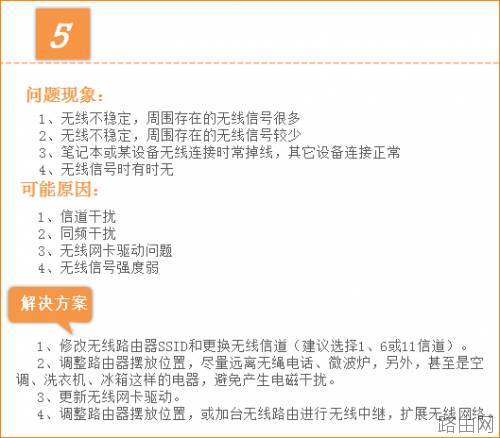 5

问题现象：

1、无线不稳定，周围存在的无线信号很多
2、无线不稳定，周围存在的无线信号较少
3、笔记本或某设备无线连接时常掉线，其它设备连接正常
4、无线信号时有时无

可能原因：

1、信道干扰
2、同频干扰
3、无线网卡驱动问题
4、无线信号强度弱

解决方案

1、修改无线路由器SSID和更换无线信道（建议选择1、6或11信道）。
2、调整路由器摆放位置，尽量远离无绳电话、微波炉，另外，甚至是空调、洗衣机、冰箱这样的电器，避免产生电磁干扰。
3、更新无线网卡驱动。
4、调整路由器摆放位置，或加台无线路由进行无线中继，扩展无线网络。

路由网